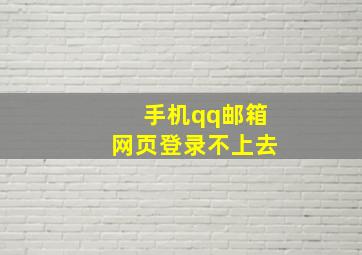 手机qq邮箱
网页登录不上去